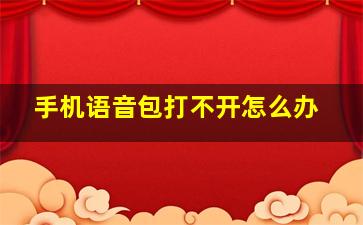 手机语音包打不开怎么办